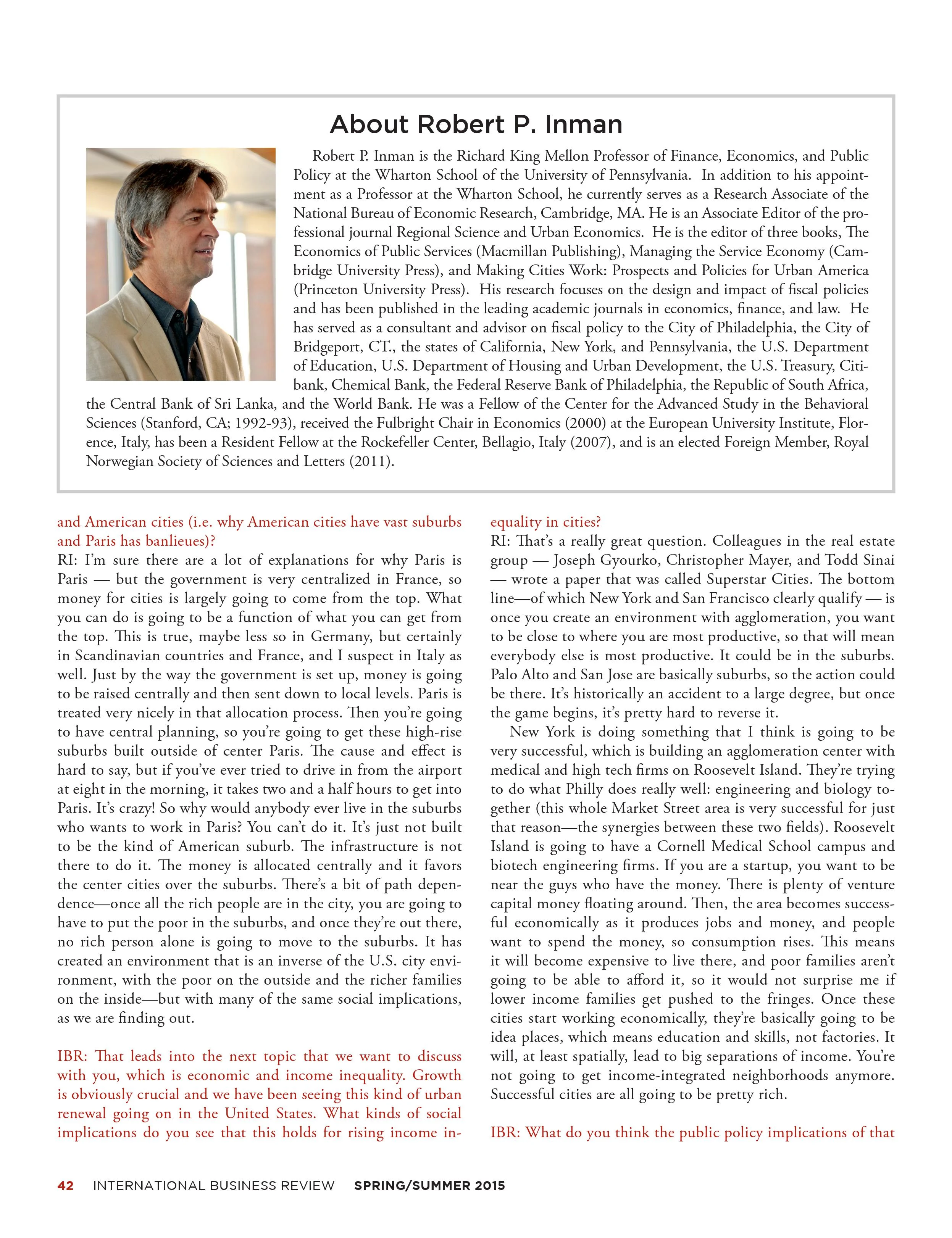 About Robert P. Inman

Robert P. Inman is the Richard King Mellon Professor of Finance, Economics, and Public Policy at the Wharton School of the University of Pennsylvania. In addition to his appointment as a Professor at the Wharton School, he currently serves as a Research Associate of the National Bureau of Economic Research, Cambridge, MA. He is an Associate Editor of the professional journal Regional Science and Urban Economics. He is the editor of three books, The Economics of Public Services (Macmillan Publishing), Managing the Service Economy (Cambridge University Press), and Making Cities Work: Prospects and Policies for Urban America (Princeton University Press). His research focuses on the design and impact of fiscal policies and has been published in the leading academic journals in economics, finance, and law. He has served as a consultant and advisor on fiscal policy to the City of Philadelphia, the City of Bridgeport, CT., the states of California, New York, and Pennsylvania, the U.S. Department of Education, U.S. Department of Housing and Urban Development, the U.S. Treasury, Citibank, Chemical Bank, the Federal Reserve Bank of Philadelphia, the Republic of South Africa, the Central Bank of Sri Lanka, and the World Bank. He was a Fellow of the Center for the Advanced Study in the Behavioral Sciences (Stanford, CA; 1992-93), received the Fulbright Chair in Economics (2000) at the European University Institute, Florence, Italy, has been a Resident Fellow at the Rockefeller Center, Bellagio, Italy (2007), and is an elected Foreign Member, Royal Norwegian Society of Sciences and Letters (2011).

and American cities (i.e. why American cities have vast suburbs and Paris has banlieues)?
RI: I'm sure there are a lot of explanations for why Paris is Paris — but the government is very centralized in France, so money for cities is largely going to come from the top. What you can do is going to be a function of what you can get from the top. This is true, maybe less so in Germany, but certainly in Scandinavian countries and France, and I suspect in Italy as well. Just by the way the government is set up, money is going to be raised centrally and then sent down to local levels. Paris is treated very nicely in that allocation process. Then you're going to have central planning, so you're going to get these high-rise suburbs built outside of center Paris. The cause and effect is hard to say, but if you've ever tried to drive in from the airport at eight in the morning, it takes two and a half hours to get into Paris. It's crazy! So why would anybody ever live in the suburbs who wants to work in Paris? You can't do it. It's just not built to be the kind of American suburb. The infrastructure is not there to do it. The money is allocated centrally and it favors the center cities over the suburbs. There's a bit of path dependence—once all the rich people are in the city, you are going to have to put the poor in the suburbs, and once they're out there, no rich person alone is going to move to the suburbs. It has created an environment that is an inverse of the U.S. city environment, with the poor on the outside and the richer families on the inside—but with many of the same social implications, as we are finding out.

IBR: That leads into the next topic that we want to discuss with you, which is economic and income inequality. Growth is obviously crucial and we have been seeing this kind of urban renewal going on in the United States. What kinds of social implications do you see that this holds for rising income inequality in cities?
RI: That's a really great question. Colleagues in the real estate group — Joseph Gyourko, Christopher Mayer, and Todd Sinai — wrote a paper that was called Superstar Cities. The bottom line—of which New York and San Francisco clearly qualify — is once you create an environment with agglomeration, you want to be close to where you are most productive, so that will mean everybody else is most productive. It could be in the suburbs. Palo Alto and San Jose are basically suburbs, so the action could be there. It's historically an accident to a large degree, but once the game begins, it's pretty hard to reverse it.

New York is doing something that I think is going to be very successful, which is building an agglomeration center with medical and high tech firms on Roosevelt Island. They're trying to do what Philly does really well: engineering and biology together (this whole Market Street area is very successful for just that reason—the synergies between these two fields). Roosevelt Island is going to have a Cornell Medical School campus and biotech engineering firms. If you are a startup, you want to be near the guys who have the money. There is plenty of venture capital money floating around. Then, the area becomes successful economically as it produces jobs and money, and people want to spend the money, so consumption rises. This means it will become expensive to live there, and poor families aren't going to be able to afford it, so it would not surprise me if lower income families get pushed to the fringes. Once these cities start working economically, they're basically going to be idea places, which means education and skills, not factories. It will, at least spatially, lead to big separations of income. You're not going to get income-integrated neighborhoods anymore. Successful cities are all going to be pretty rich.

IBR: What do you think the public policy implications of that

42 INTERNATIONAL BUSINESS REVIEW SPRING/SUMMER 2015